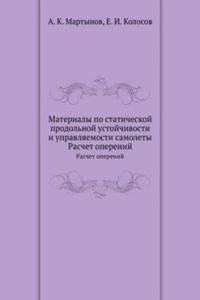 А. К. Мартынов, Е. И. Колосов

Материалы по статической продольной устойчивости и управляемости самолеты Расчет оперений

Расчет оперений